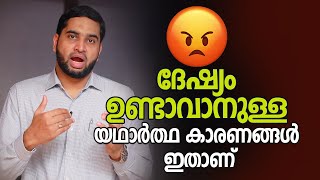 ദേഷ്യം
ഉണ്ടാവാനുള്ള
യഥാർത്ഥ കാരണങ്ങൾ
ഇതാണ്